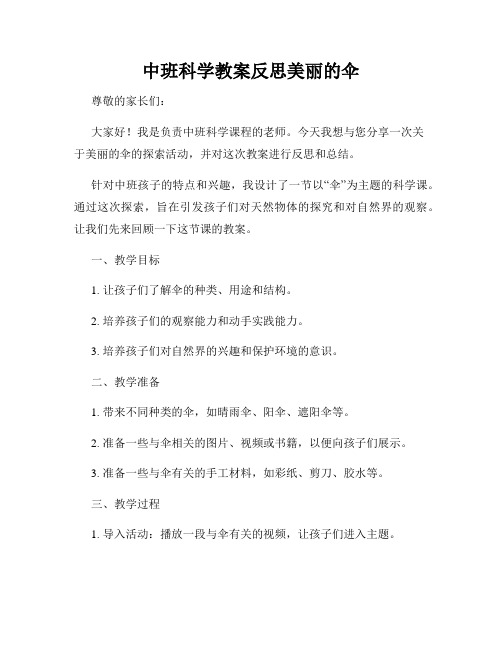 中班科学教案反思美丽的伞

尊敬的家长们：

大家好！我是负责中班科学课程的老师。今天我想与您分享一次关于美丽的伞的探索活动，并对这次教案进行反思和总结。

针对中班孩子的特点和兴趣，我设计了一节以“伞”为主题的科学课。通过这次探索，旨在引发孩子们对天然物体的探究和对自然界的观察。让我们先来回顾一下这节课的教案。

一、教学目标

1. 让孩子们了解伞的种类、用途和结构。

2. 培养孩子们的观察能力和动手实践能力。

3. 培养孩子们对自然界的兴趣和保护环境的意识。

二、教学准备

1. 带来不同种类的伞，如晴雨伞、阳伞、遮阳伞等。

2. 准备一些与伞相关的图片、视频或书籍，以便向孩子们展示。

3. 准备一些与伞有关的手工材料，如彩纸、剪刀、胶水等。

三、教学过程

1. 导入活动：播放一段与伞有关的视频，让孩子们进入主题。